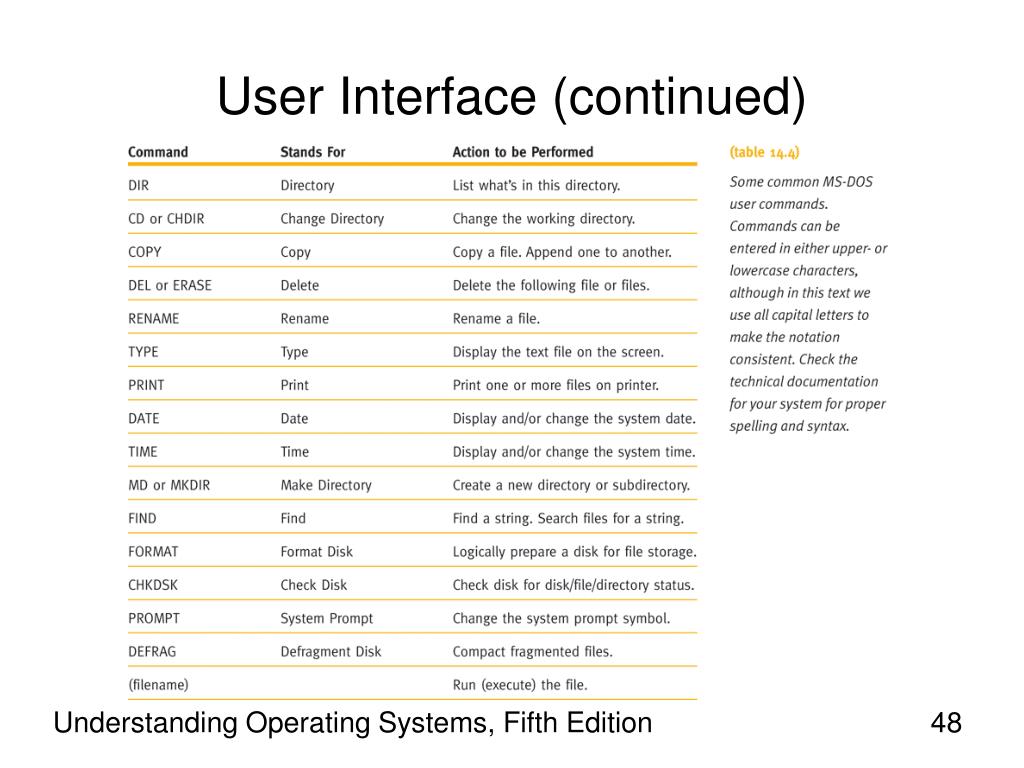 User Interface (continued)

| Command | Stands For | Action to be Performed |
|---|---|---|
| DIR | Directory | List what's in this directory. |
| CD or CHDIR | Change Directory | Change the working directory. |
| COPY | Copy | Copy a file. Append one to another. |
| DEL or ERASE | Delete | Delete the following file or files. |
| RENAME | Rename | Rename a file. |
| TYPE | Type | Display the text file on the screen. |
| PRINT | Print | Print one or more files on printer. |
| DATE | Date | Display and/or change the system date. |
| TIME | Time | Display and/or change the system time. |
| MD or MKDIR | Make Directory | Create a new directory or subdirectory. |
| FIND | Find | Find a string. Search files for a string. |
| FORMAT | Format Disk | Logically prepare a disk for file storage. |
| CHKDSK | Check Disk | Check disk for disk/file/directory status. |
| PROMPT | System Prompt | Change the system prompt symbol. |
| DEFRAG | Defragment Disk | Compact fragmented files. |
| (filename) | | Run (execute) the file. |

(table 14.4)

Some common MS-DOS user commands. Commands can be entered in either upper- or lowercase characters, although in this text we use all capital letters to make the notation consistent. Check the technical documentation for your system for proper spelling and syntax.

Understanding Operating Systems, Fifth Edition

48